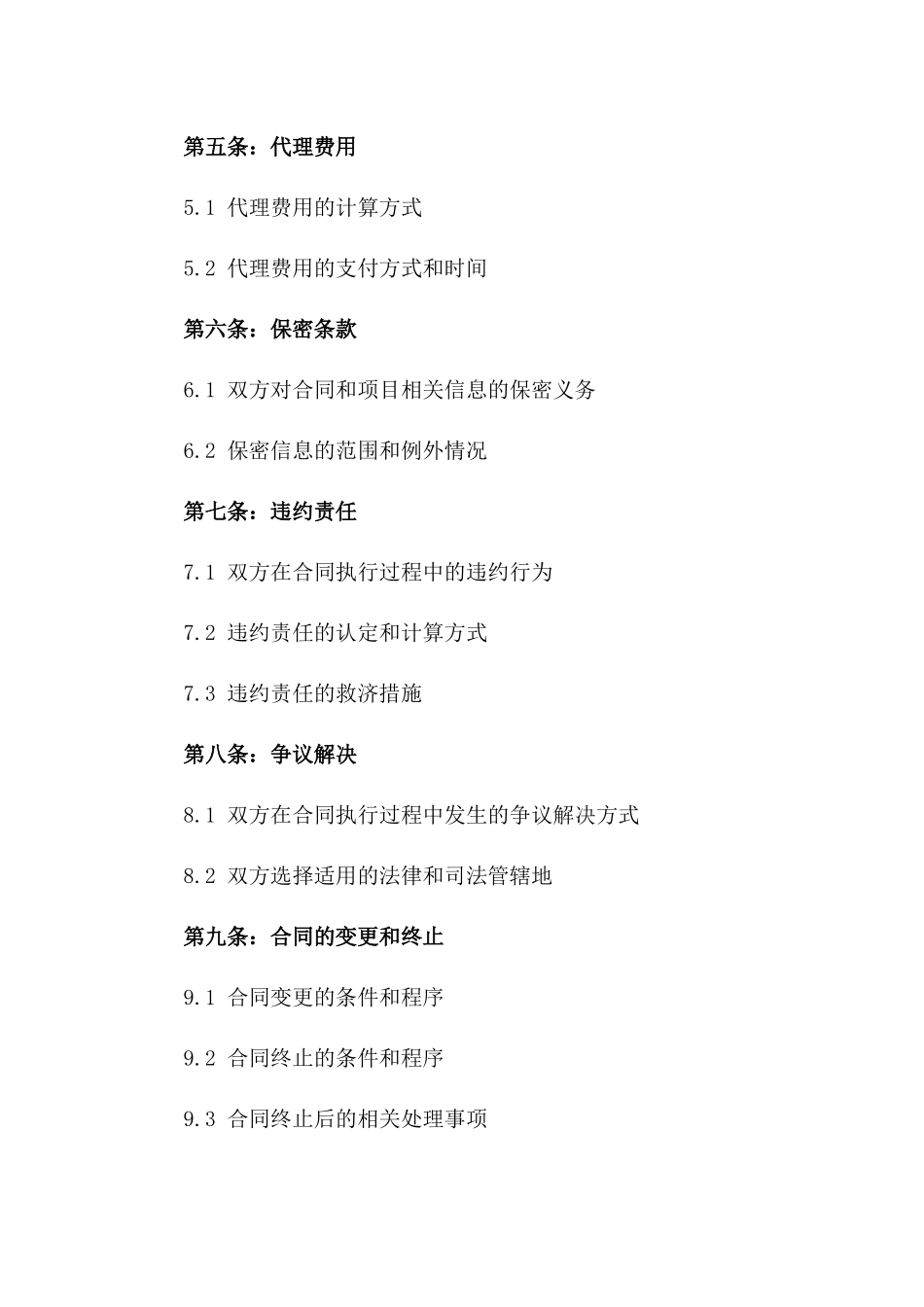 第五条：代理费用

5.1 代理费用的计算方式

5.2 代理费用的支付方式和时间

第六条：保密条款

6.1 双方对合同和项目相关信息的保密义务

6.2 保密信息的范围和例外情况

第七条：违约责任

7.1 双方在合同执行过程中的违约行为

7.2 违约责任的认定和计算方式

7.3 违约责任的救济措施

第八条：争议解决

8.1 双方在合同执行过程中发生的争议解决方式

8.2 双方选择适用的法律和司法管辖地

第九条：合同的变更和终止

9.1 合同变更的条件和程序

9.2 合同终止的条件和程序

9.3 合同终止后的相关处理事项